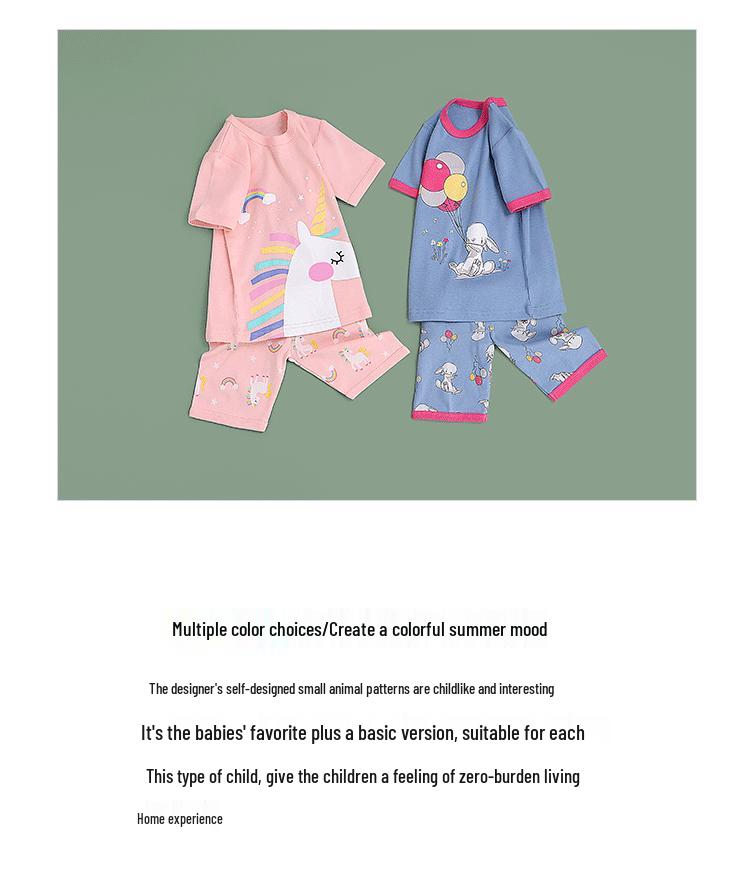 Multiple color choices/Create a colorful summer mood

The designer's self-designed small animal patterns are childlike and interesting

It's the babies' favorite plus a basic version, suitable for each

This type of child, give the children a feeling of zero-burden living

Home experience